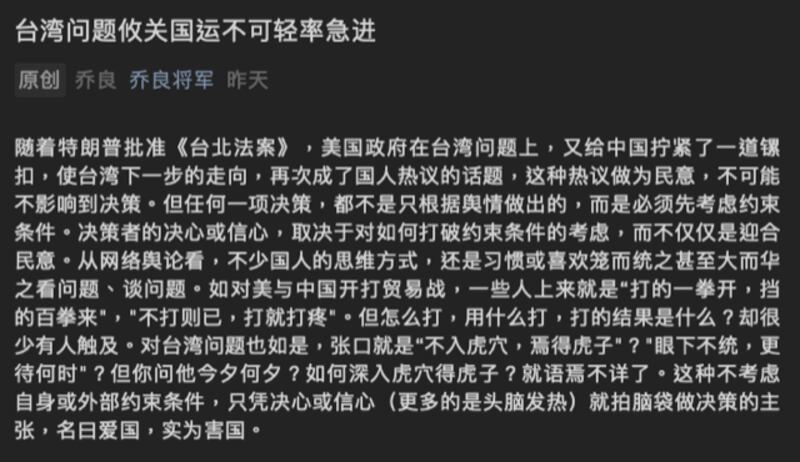 台湾问题攸关国运不可轻率急进

原创 乔良 乔良将军 昨天

随着特朗普批准《台北法案》，美国政府在台湾问题上，又给中国拧紧了一道镙扣，使台湾下一步的走向，再次成了国人热议的话题，这种热议做为民意，不可能不影响到决策。但任何一项决策，都不是只根据舆情做出的，而是必须先考虑约束条件。决策者的决心或信心，取决于对如何打破约束条件的考虑，而不仅仅是迎合民意。从网络舆论看，不少国人的思维方式，还是习惯或喜欢笼而统之甚至大而华之看问题、谈问题。如对美与中国开打贸易战，一些人上来就是"打的一拳开，挡的百拳来"，"不打则已，打就打疼"。但怎么打，用什么打，打的结果是什么？却很少有人触及。对台湾问题也如是，张口就是"不入虎穴，焉得虎子"？"眼下不统，更待何时"？但你问他今夕何夕？如何深入虎穴得虎子？就语焉不详了。这种不考虑自身或外部约束条件，只凭决心或信心（更多的是头脑发热）就拍脑袋做决策的主张，名曰爱国，实为害国。